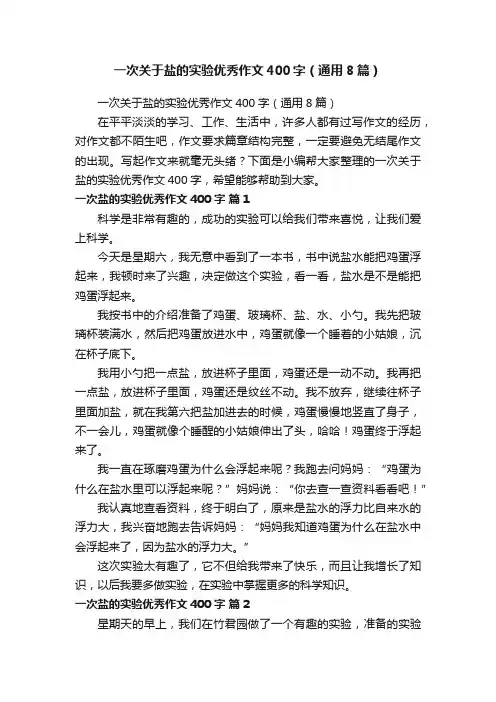 一次关于盐的实验优秀作文400字（通用8篇）

一次关于盐的实验优秀作文400字（通用8篇）

在平平淡淡的学习、工作、生活中，许多人都有过写作文的经历，对作文都不陌生吧，作文要求篇章结构完整，一定要避免无结尾作文的出现。写起作文来就毫无头绪？下面是小编帮大家整理的一次关于盐的实验优秀作文400字，希望能够帮助到大家。

一次盐的实验优秀作文400字 篇1

科学是非常有趣的，成功的实验可以给我们带来喜悦，让我们爱上科学。

今天是星期六，我无意中看到了一本书，书中说盐水能把鸡蛋浮起来，我顿时来了兴趣，决定做这个实验，看一看，盐水是不是能把鸡蛋浮起来。

我按书中的介绍准备了鸡蛋、玻璃杯、盐、水、小勺。我先把玻璃杯装满水，然后把鸡蛋放进水中，鸡蛋就像一个睡着的小姑娘，沉在杯子底下。

我用小勺把一点盐，放进杯子里面，鸡蛋还是一动不动。我再把一点盐，放进杯子里面，鸡蛋还是纹丝不动。我不放弃，继续往杯子里面加盐，就在我第六把盐加进去的时候，鸡蛋慢慢地竖直了身子，不一会儿，鸡蛋就像个睡醒的小姑娘伸出了头，哈哈！鸡蛋终于浮起来了。

我一直在琢磨鸡蛋为什么会浮起来呢？我跑去问妈妈：“鸡蛋为什么在盐水里可以浮起来呢？”妈妈说：“你去查一查资料看看吧！”

我认真地查看资料，终于明白了，原来是盐水的浮力比自来水的浮力大，我兴奋地跑去告诉妈妈：“妈妈我知道鸡蛋为什么在盐水中会浮起来了，因为盐水的浮力大。”

这次实验太有趣了，它不但给我带来了快乐，而且让我增长了知识，以后我要多做实验，在实验中掌握更多的科学知识。

一次盐的实验优秀作文400字 篇2

星期天的早上，我们在竹君园做了一个有趣的实验，准备的实验